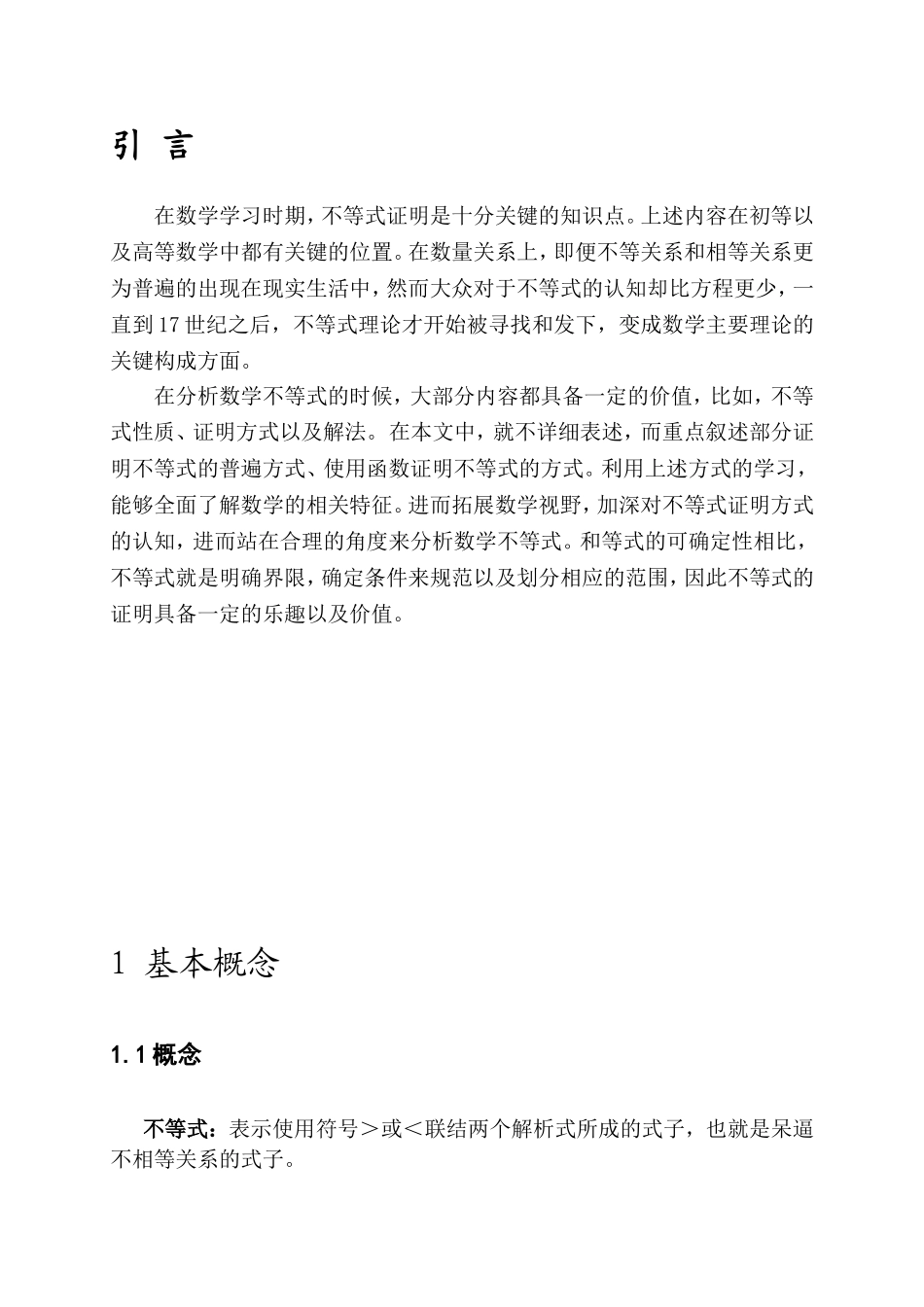 引 言

在数学学习时期，不等式证明是十分关键的知识点。上述内容在初等以及高等数学中都有关键的位置。在数量关系上，即便不等关系和相等关系更为普遍的出现在现实生活中，然而大众对于不等式的认知却比方程更少，一直到17世纪之后，不等式理论才开始被寻找和发下，变成数学主要理论的关键构成方面。

在分析数学不等式的时候，大部分内容都具备一定的价值，比如，不等式性质、证明方式以及解法。在本文中，就不详细表述，而重点叙述部分证明不等式的普遍方式、使用函数证明不等式的方式。利用上述方式的学习，能够全面了解数学的相关特征。进而拓展数学视野，加深对不等式证明方式的认知，进而站在合理的角度来分析数学不等式。和等式的可确定性相比，不等式就是明确界限，确定条件来规范以及划分相应的范围，因此不等式的证明具备一定的乐趣以及价值。

1 基本概念

1.1 概念

不等式：表示使用符号＞或＜联结两个解析式所成的式子，也就是呆逼不相等关系的式子。